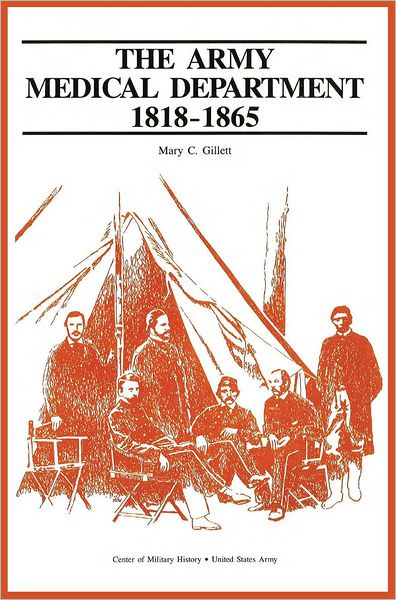 THE ARMY
MEDICAL DEPARTMENT
1818-1865

Mary C. Gillett

Center of Military History • United States Army